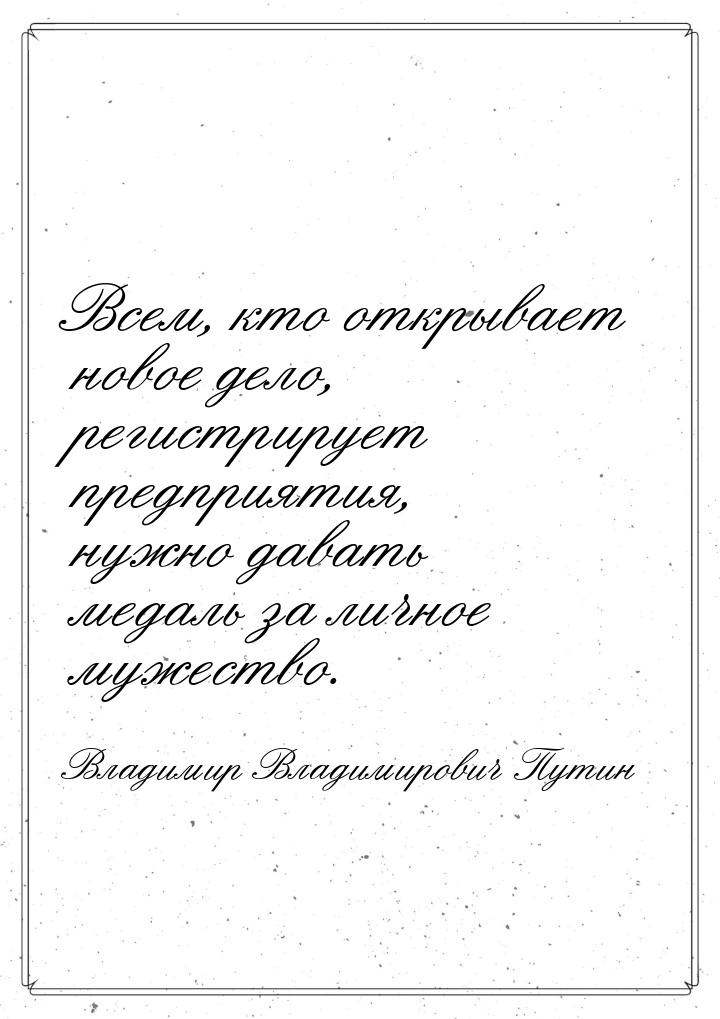 Всем, кто открывает новое дело, регистрирует предприятия, нужно давать медаль за личное мужество.

Владимир Владимирович Путин